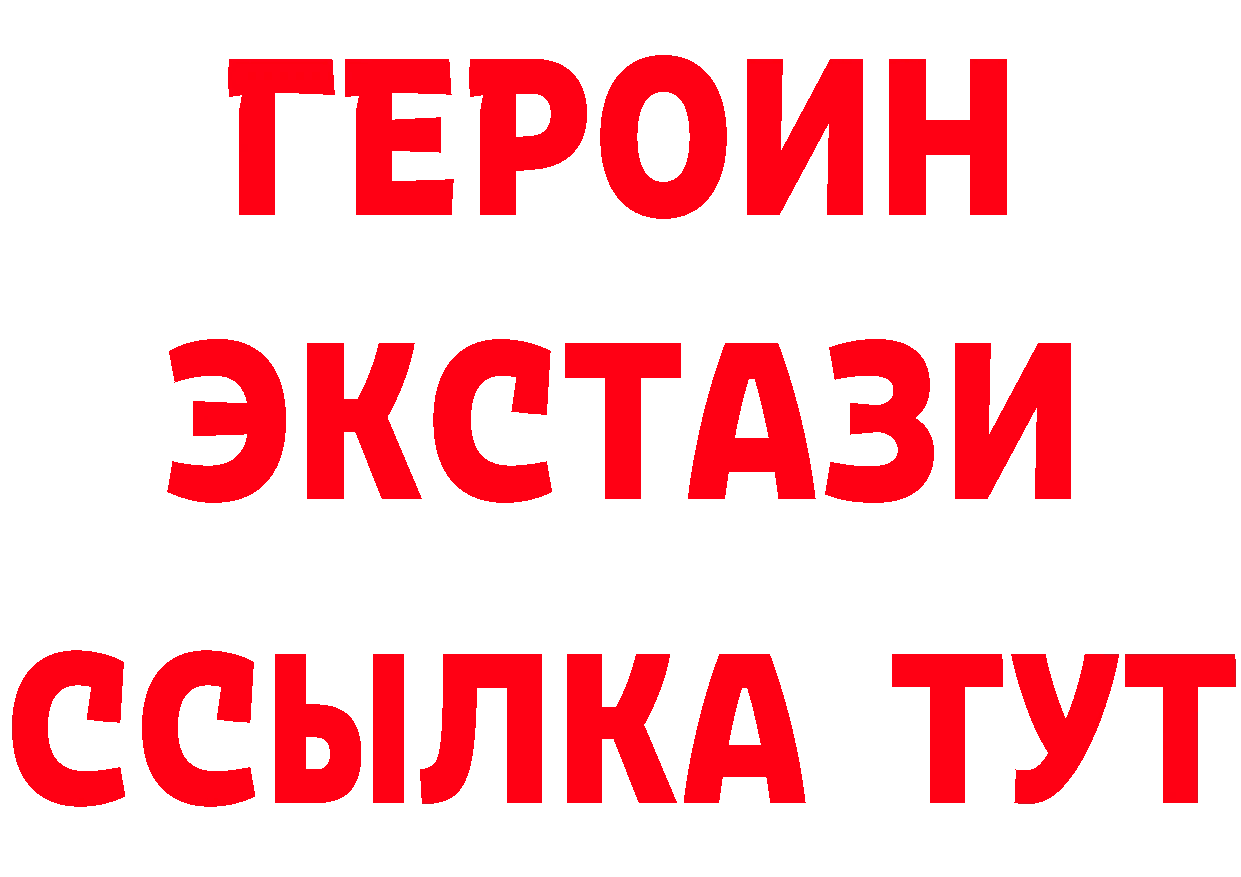 ГЕРОИН ЭКСТАЗИ ССЫЛКА ТУТ